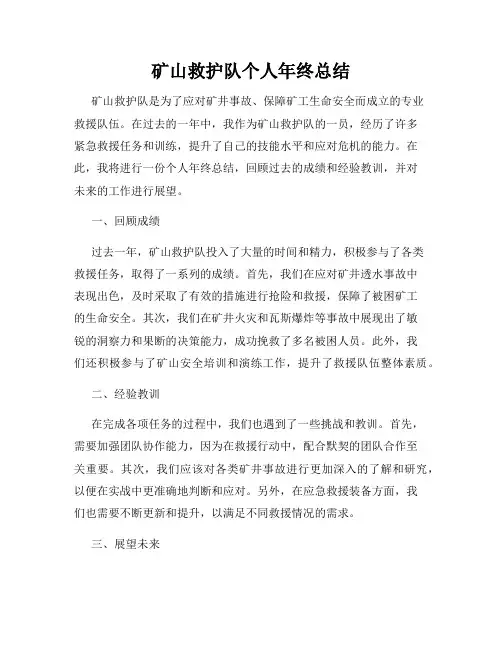 矿山救护队个人年终总结

矿山救护队是为了应对矿井事故、保障矿工生命安全而成立的专业救援队伍。在过去的一年中，我作为矿山救护队的一员，经历了许多紧急救援任务和训练，提升了自己的技能水平和应对危机的能力。在此，我将进行一份个人年终总结，回顾过去的成绩和经验教训，并对未来的工作进行展望。

一、回顾成绩

过去一年，矿山救护队投入了大量的时间和精力，积极参与了各类救援任务，取得了一系列的成绩。首先，我们在应对矿井透水事故中表现出色，及时采取了有效的措施进行抢险和救援，保障了被困矿工的生命安全。其次，我们在矿井火灾和瓦斯爆炸等事故中展现出了敏锐的洞察力和果断的决策能力，成功挽救了多名被困人员。此外，我们还积极参与了矿山安全培训和演练工作，提升了救援队伍整体素质。

二、经验教训

在完成各项任务的过程中，我们也遇到了一些挑战和教训。首先，需要加强团队协作能力，因为在救援行动中，配合默契的团队合作至关重要。其次，我们应该对各类矿井事故进行更加深入的了解和研究，以便在实战中更准确地判断和应对。另外，在应急救援装备方面，我们也需要不断更新和提升，以满足不同救援情况的需求。

三、展望未来